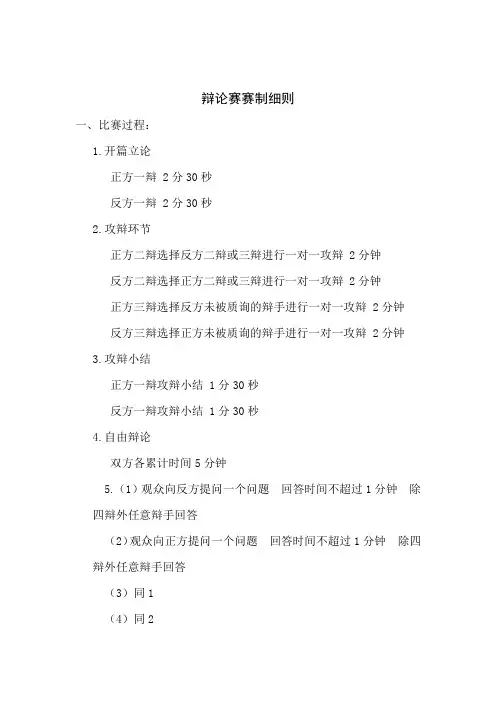 辩论赛赛制细则

一、比赛过程：

1.开篇立论

正方一辩 2 分 30 秒

反方一辩 2 分 30 秒

2.攻辩环节

正方二辩选择反方二辩或三辩进行一对一攻辩 2 分钟

反方二辩选择正方二辩或三辩进行一对一攻辩 2 分钟

正方三辩选择反方未被质询的辩手进行一对一攻辩 2 分钟

反方三辩选择正方未被质询的辩手进行一对一攻辩 2 分钟

3.攻辩小结

正方一辩攻辩小结 1 分 30 秒

反方一辩攻辩小结 1 分 30 秒

4.自由辩论

双方各累计时间 5 分钟

5.（1）观众向反方提问一个问题 回答时间不超过 1 分钟 除四辩外任意辩手回答

（2）观众向正方提问一个问题 回答时间不超过 1 分钟 除四辩外任意辩手回答

（3）同 1

（4）同 2